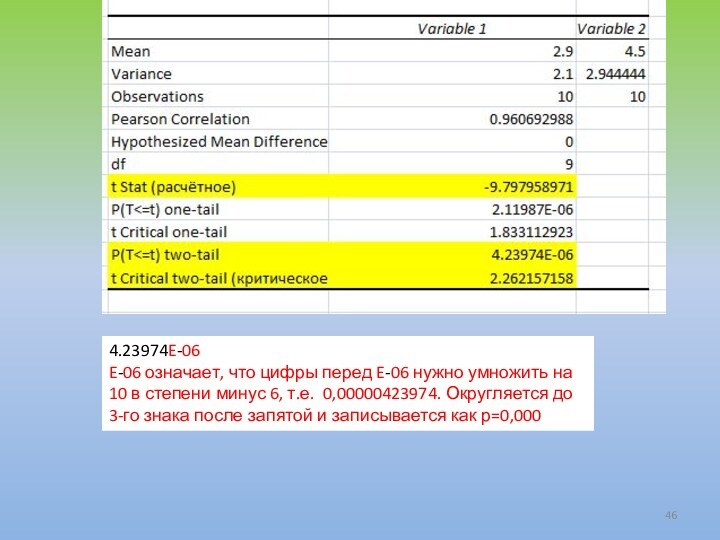 | | Variable 1 | Variable 2 |
|---|---|---|
| Mean | 2.9 | 4.5 |
| Variance | 2.1 | 2.944444 |
| Observations | 10 | 10 |
| Pearson Correlation | 0.960692988 | |
| Hypothesized Mean Difference | 0 | |
| df | 9 | |
| t Stat (расчётное) | -9.797958971 | |
| P(T<=t) one-tail | 2.11987E-06 | |
| t Critical one-tail | 1.833112923 | |
| P(T<=t) two-tail | 4.23974E-06 | |
| t Critical two-tail (критическое | 2.262157158 | |

4.23974E-06
E-06 означает, что цифры перед E-06 нужно умножить на 10 в степени минус 6, т.е. 0,00000423974. Округляется до 3-го знака после запятой и записывается как p=0,000

46